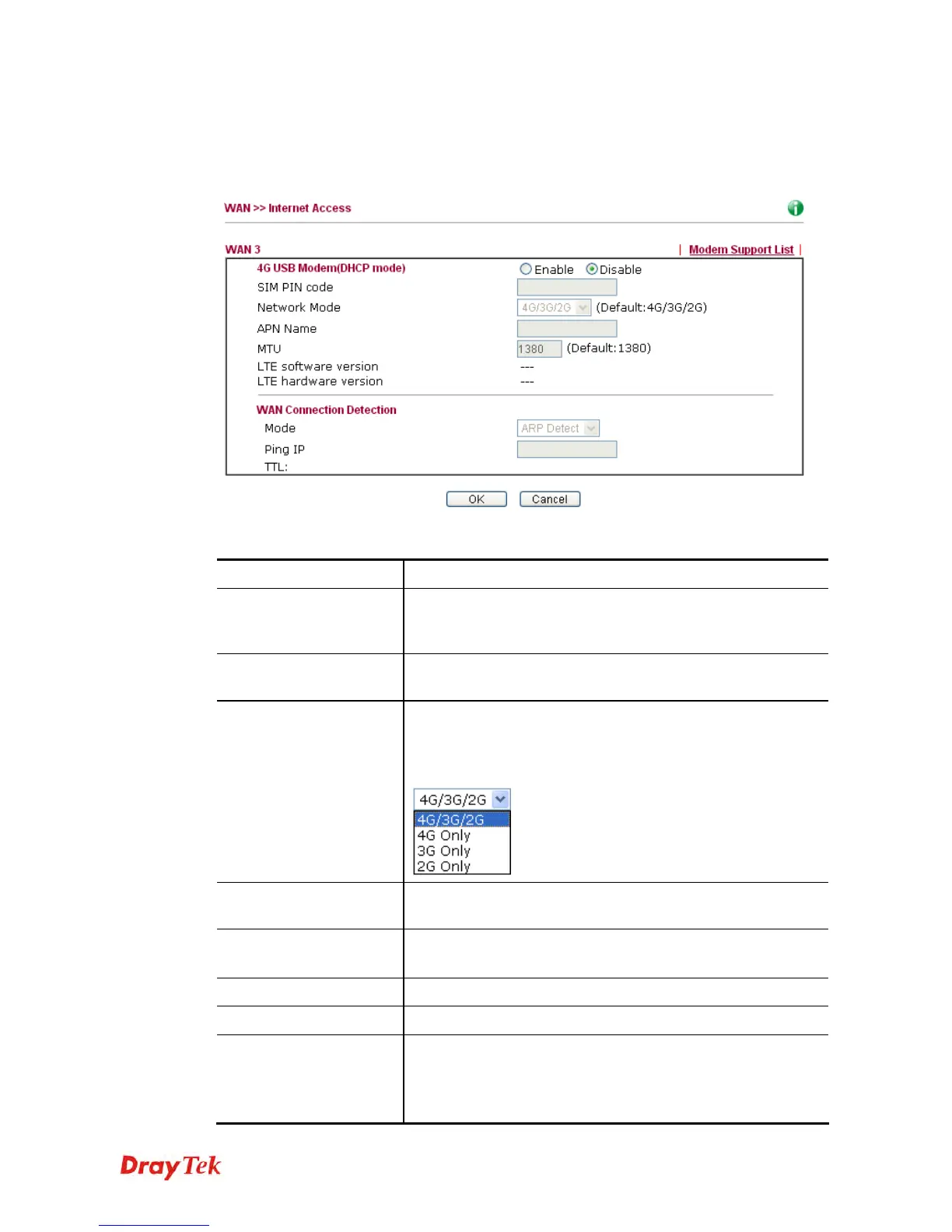 WAN >> Internet Access

WAN 3

| Modem Support List |

4G USB Modem(DHCP mode)
Enable Disable
SIM PIN code
Network Mode
4G/3G/2G
(Default:4G/3G/2G)
APN Name
MTU
1380
(Default:1380)
LTE software version
---
LTE hardware version
---

WAN Connection Detection
Mode
ARP Detect
Ping IP
TTL:

OK Cancel

4G/3G/2G
4G/3G/2G
4G Only
3G Only
2G Only

DrayTek